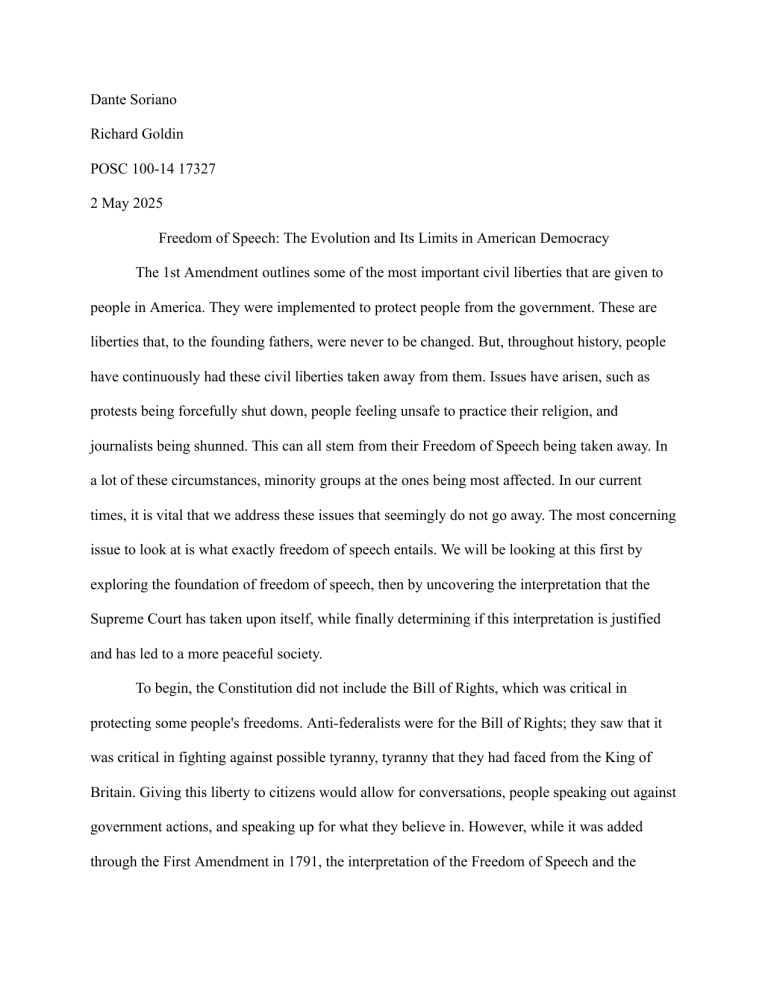 Dante Soriano

Richard Goldin

POSC 100-14 17327

2 May 2025

Freedom of Speech: The Evolution and Its Limits in American Democracy

The 1st Amendment outlines some of the most important civil liberties that are given to people in America. They were implemented to protect people from the government. These are liberties that, to the founding fathers, were never to be changed. But, throughout history, people have continuously had these civil liberties taken away from them. Issues have arisen, such as protests being forcefully shut down, people feeling unsafe to practice their religion, and journalists being shunned. This can all stem from their Freedom of Speech being taken away. In a lot of these circumstances, minority groups at the ones being most affected. In our current times, it is vital that we address these issues that seemingly do not go away. The most concerning issue to look at is what exactly freedom of speech entails. We will be looking at this first by exploring the foundation of freedom of speech, then by uncovering the interpretation that the Supreme Court has taken upon itself, while finally determining if this interpretation is justified and has led to a more peaceful society.

To begin, the Constitution did not include the Bill of Rights, which was critical in protecting some people's freedoms. Anti-federalists were for the Bill of Rights; they saw that it was critical in fighting against possible tyranny, tyranny that they had faced from the King of Britain. Giving this liberty to citizens would allow for conversations, people speaking out against government actions, and speaking up for what they believe in. However, while it was added through the First Amendment in 1791, the interpretation of the Freedom of Speech and the